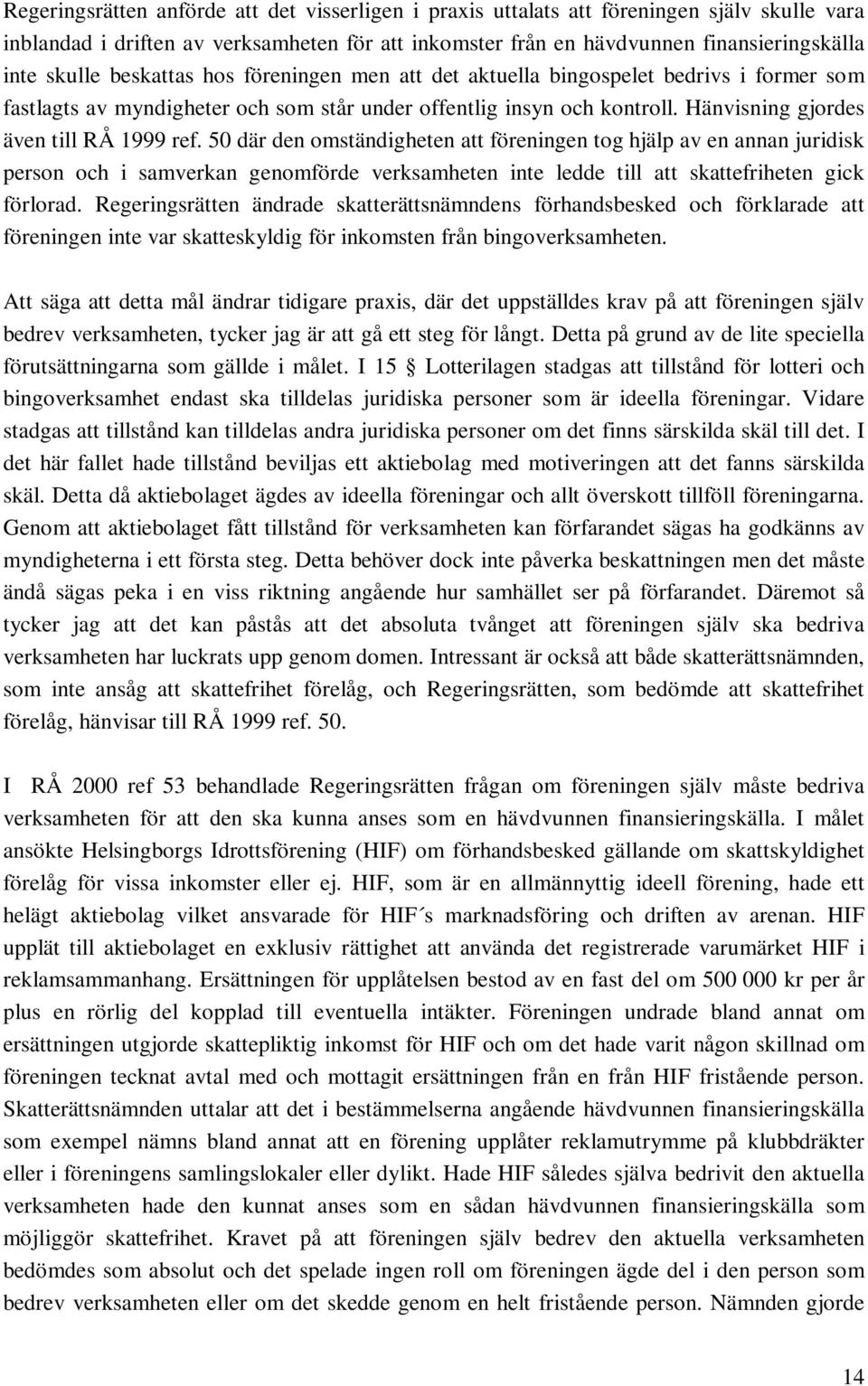 Regeringsrätten anförde att det visserligen i praxis uttalats att föreningen själv skulle vara inblandad i driften av verksamheten för att inkomster från en hävdvunnen finansieringskälla inte skulle beskattas hos föreningen men att det aktuella bingospelet bedrivs i former som fastlagts av myndigheter och som står under offentlig insyn och kontroll. Hänvisning gjordes även till RÅ 1999 ref. 50 där den omständigheten att föreningen tog hjälp av en annan juridisk person och i samverkan genomförde verksamheten inte ledde till att skattefriheten gick förlorad. Regeringsrätten ändrade skatterättsnämndens förhandsbesked och förklarade att föreningen inte var skatteskyldig för inkomsten från bingoverksamheten.

Att säga att detta mål ändrar tidigare praxis, där det uppställdes krav på att föreningen själv bedrev verksamheten, tycker jag är att gå ett steg för långt. Detta på grund av de lite speciella förutsättningarna som gällde i målet. I 15 § Lotterilagen stadgas att tillstånd för lotteri och bingoverksamhet endast ska tilldelas juridiska personer som är ideella föreningar. Vidare stadgas att tillstånd kan tilldelas andra juridiska personer om det finns särskilda skäl till det. I det här fallet hade tillstånd beviljas ett aktiebolag med motiveringen att det fanns särskilda skäl. Detta då aktiebolaget ägdes av ideella föreningar och allt överskott tillföll föreningarna. Genom att aktiebolaget fått tillstånd för verksamheten kan förfarandet sägas ha godkänns av myndigheterna i ett första steg. Detta behöver dock inte påverka beskattningen men det måste ändå sägas peka i en viss riktning angående hur samhället ser på förfarandet. Däremot så tycker jag att det kan påstås att det absoluta tvånget att föreningen själv ska bedriva verksamheten har luckrats upp genom domen. Intressant är också att både skatterättsnämnden, som inte ansåg att skattefrihet förelåg, och Regeringsrätten, som bedömde att skattefrihet förelåg, hänvisar till RÅ 1999 ref. 50.

I RÅ 2000 ref 53 behandlade Regeringsrätten frågan om föreningen själv måste bedriva verksamheten för att den ska kunna anses som en hävdvunnen finansieringskälla. I målet ansökte Helsingborgs Idrottsförening (HIF) om förhandsbesked gällande om skattskyldighet förelåg för vissa inkomster eller ej. HIF, som är en allmännyttig ideell förening, hade ett helägt aktiebolag vilket ansvarade för HIF´s marknadsföring och driften av arenan. HIF upplät till aktiebolaget en exklusiv rättighet att använda det registrerade varumärket HIF i reklamsammanhang. Ersättningen för upplåtelsen bestod av en fast del om 500 000 kr per år plus en rörlig del kopplad till eventuella intäkter. Föreningen undrade bland annat om ersättningen utgjorde skattepliktig inkomst för HIF och om det hade varit någon skillnad om föreningen tecknat avtal med och mottagit ersättningen från en från HIF fristående person. Skatterättsnämnden uttalar att det i bestämmelserna angående hävdvunnen finansieringskälla som exempel nämns bland annat att en förening upplåter reklamutrymme på klubbdräkter eller i föreningens samlingslokaler eller dylikt. Hade HIF således själva bedrivit den aktuella verksamheten hade den kunnat anses som en sådan hävdvunnen finansieringskälla som möjliggör skattefrihet. Kravet på att föreningen själv bedrev den aktuella verksamheten bedömdes som absolut och det spelade ingen roll om föreningen ägde del i den person som bedrev verksamheten eller om det skedde genom en helt fristående person. Nämnden gjorde

14